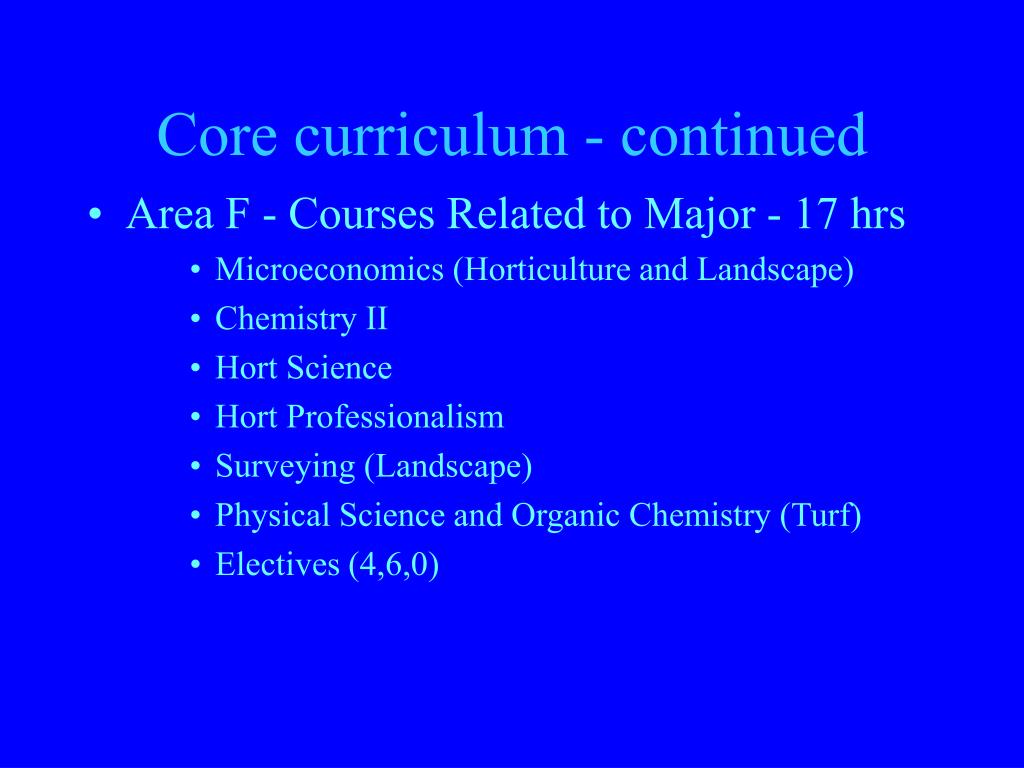 Core curriculum - continued

• Area F - Courses Related to Major - 17 hrs

• Microeconomics (Horticulture and Landscape)
• Chemistry II
• Hort Science
• Hort Professionalism
• Surveying (Landscape)
• Physical Science and Organic Chemistry (Turf)
• Electives (4,6,0)